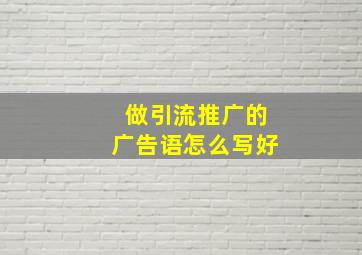 做引流推广的
广告语怎么写好